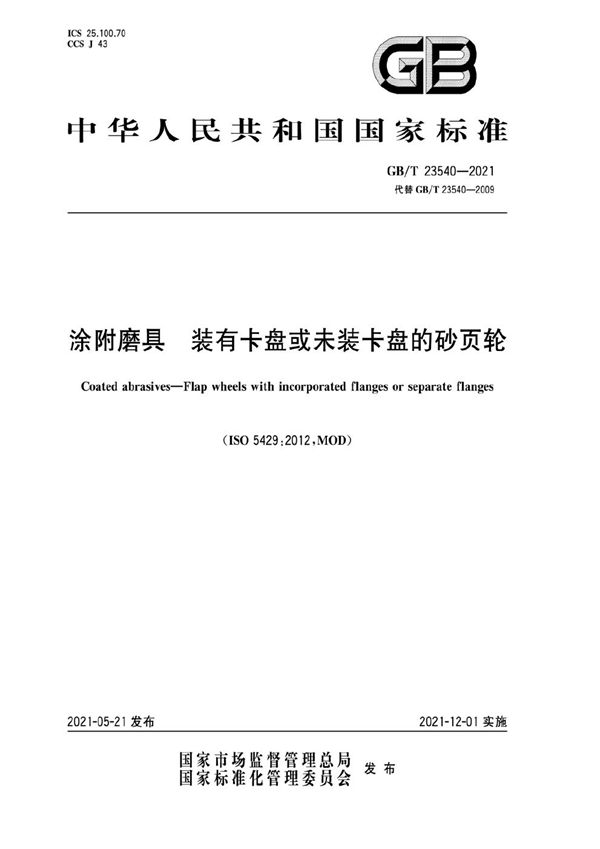 ICS 25.100.70
CCS J 43

GB

中华人民共和国国家标准

GB/T 23540—2021
代替 GB/T 23540—2009

涂附磨具　装有卡盘或未装卡盘的砂页轮

Coated abrasives—Flap wheels with incorporated flanges or separate flanges

(ISO 5429:2012,MOD)

2021-05-21 发布

2021-12-01 实施

国家市场监督管理总局
国家标准化管理委员会　发布